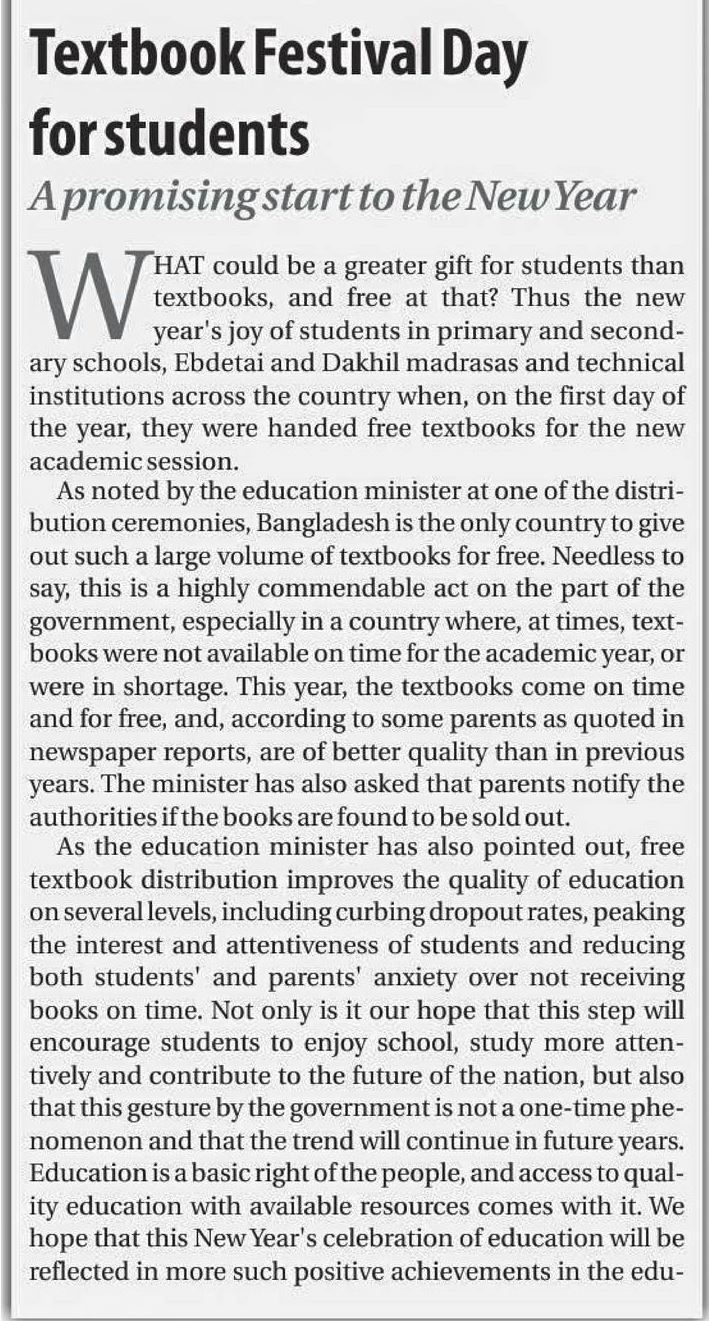 Textbook Festival Day for students

A promising start to the New Year

WHAT could be a greater gift for students than textbooks, and free at that? Thus the new year's joy of students in primary and secondary schools, Ebdetai and Dakhil madrasas and technical institutions across the country when, on the first day of the year, they were handed free textbooks for the new academic session.

As noted by the education minister at one of the distribution ceremonies, Bangladesh is the only country to give out such a large volume of textbooks for free. Needless to say, this is a highly commendable act on the part of the government, especially in a country where, at times, textbooks were not available on time for the academic year, or were in shortage. This year, the textbooks come on time and for free, and, according to some parents as quoted in newspaper reports, are of better quality than in previous years. The minister has also asked that parents notify the authorities if the books are found to be sold out.

As the education minister has also pointed out, free textbook distribution improves the quality of education on several levels, including curbing dropout rates, peaking the interest and attentiveness of students and reducing both students' and parents' anxiety over not receiving books on time. Not only is it our hope that this step will encourage students to enjoy school, study more attentively and contribute to the future of the nation, but also that this gesture by the government is not a one-time phenomenon and that the trend will continue in future years. Education is a basic right of the people, and access to quality education with available resources comes with it. We hope that this New Year's celebration of education will be reflected in more such positive achievements in the edu-